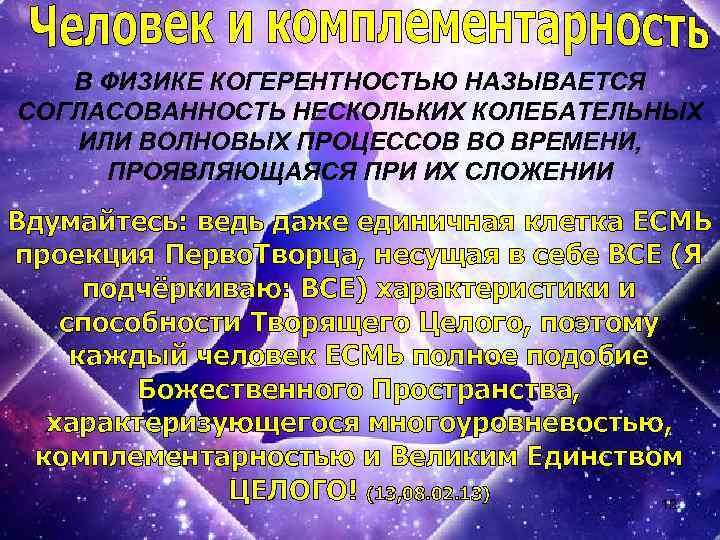 Человек и комплементарность

В ФИЗИКЕ КОГЕРЕНТНОСТЬЮ НАЗЫВАЕТСЯ СОГЛАСОВАННОСТЬ НЕСКОЛЬКИХ КОЛЕБАТЕЛЬНЫХ ИЛИ ВОЛНОВЫХ ПРОЦЕССОВ ВО ВРЕМЕНИ, ПРОЯВЛЯЮЩАЯСЯ ПРИ ИХ СЛОЖЕНИИ

Вдумайтесь: ведь даже единичная клетка ЕСМЬ проекция ПервоТворца, несущая в себе ВСЕ (Я подчёркиваю: ВСЕ) характеристики и способности Творящего Целого, поэтому каждый человек ЕСМЬ полное подобие Божественного Пространства, характеризующегося многоуровневостью, комплементарностью и Великим Единством ЦЕЛОГО! (13,08.02.13)

12